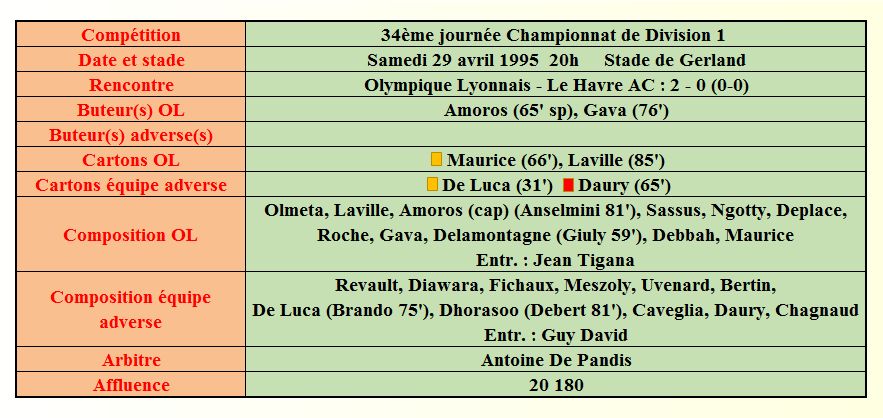 | Compétition | 34ème journée Championnat de Division 1 |
|---|---|
| Date et stade | Samedi 29 avril 1995 20h Stade de Gerland |
| Rencontre | Olympique Lyonnais - Le Havre AC : 2 - 0 (0-0) |
| Buteur(s) OL | Amoros (65' sp), Gava (76') |
| Buteur(s) adverse(s) | |
| Cartons OL | Maurice (66'), Laville (85') |
| Cartons équipe adverse | De Luca (31') Daury (65') |
| Composition OL | Olmeta, Laville, Amoros (cap) (Anselmini 81'), Sassus, Ngotty, Deplace, Roche, Gava, Delamontagne (Giuly 59'), Debbah, Maurice Entr. : Jean Tigana |
| Composition équipe adverse | Revault, Diawara, Fichaux, Meszoly, Uvenard, Bertin, De Luca (Brando 75'), Dhorasoo (Debert 81'), Caveglia, Daury, Chagnaud Entr. : Guy David |
| Arbitre | Antoine De Pandis |
| Affluence | 20 180 |